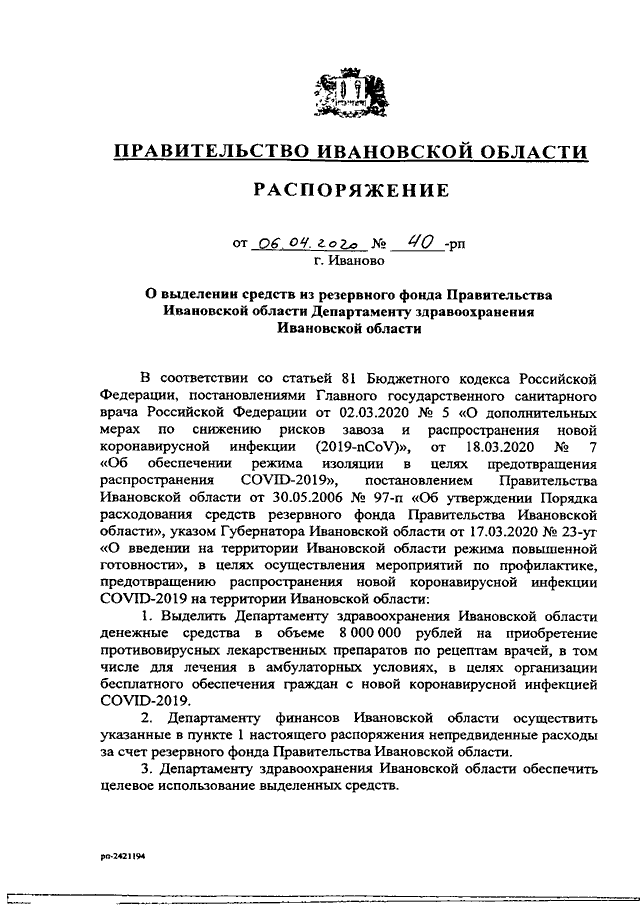 ПРАВИТЕЛЬСТВО ИВАНОВСКОЙ ОБЛАСТИ

РАСПОРЯЖЕНИЕ

от 06.04.2020 № 40 -рп
г. Иваново

О выделении средств из резервного фонда Правительства Ивановской области Департаменту здравоохранения Ивановской области

В соответствии со статьей 81 Бюджетного кодекса Российской Федерации, постановлениями Главного государственного санитарного врача Российской Федерации от 02.03.2020 № 5 «О дополнительных мерах по снижению рисков завоза и распространения новой коронавирусной инфекции (2019-nCoV)», от 18.03.2020 № 7 «Об обеспечении режима изоляции в целях предотвращения распространения COVID-2019», постановлением Правительства Ивановской области от 30.05.2006 № 97-п «Об утверждении Порядка расходования средств резервного фонда Правительства Ивановской области», указом Губернатора Ивановской области от 17.03.2020 № 23-уг «О введении на территории Ивановской области режима повышенной готовности», в целях осуществления мероприятий по профилактике, предотвращению распространения новой коронавирусной инфекции COVID-2019 на территории Ивановской области:

1. Выделить Департаменту здравоохранения Ивановской области денежные средства в объеме 8 000 000 рублей на приобретение противовирусных лекарственных препаратов по рецептам врачей, в том числе для лечения в амбулаторных условиях, в целях организации бесплатного обеспечения граждан с новой коронавирусной инфекцией COVID-2019.

2. Департаменту финансов Ивановской области осуществить указанные в пункте 1 настоящего распоряжения непредвиденные расходы за счет резервного фонда Правительства Ивановской области.

3. Департаменту здравоохранения Ивановской области обеспечить целевое использование выделенных средств.

рп-2421194